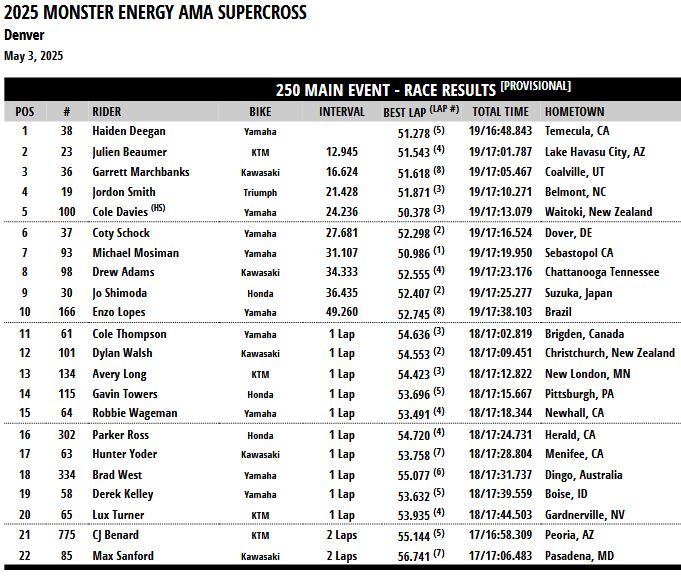 2025 MONSTER ENERGY AMA SUPERCROSS
Denver
May 3, 2025

250 MAIN EVENT - RACE RESULTS [PROVISIONAL]

| POS | # | RIDER | BIKE | INTERVAL | BEST LAP (LAP #) | TOTAL TIME | HOMETOWN |
|---|---|---|---|---|---|---|---|
| 1 | 38 | Haiden Deegan | Yamaha | | 51.278 (5) | 19/16:48.843 | Temecula, CA |
| 2 | 23 | Julien Beaumer | KTM | 12.945 | 51.543 (4) | 19/17:01.787 | Lake Havasu City, AZ |
| 3 | 36 | Garrett Marchbanks | Kawasaki | 16.624 | 51.618 (8) | 19/17:05.467 | Coalville, UT |
| 4 | 19 | Jordon Smith | Triumph | 21.428 | 51.871 (3) | 19/17:10.271 | Belmont, NC |
| 5 | 100 | Cole Davies (HS) | Yamaha | 24.236 | 50.378 (3) | 19/17:13.079 | Waitoki, New Zealand |
| 6 | 37 | Coty Schock | Yamaha | 27.681 | 52.298 (2) | 19/17:16.524 | Dover, DE |
| 7 | 93 | Michael Mosiman | Yamaha | 31.107 | 50.986 (1) | 19/17:19.950 | Sebastopol CA |
| 8 | 98 | Drew Adams | Kawasaki | 34.333 | 52.555 (4) | 19/17:23.176 | Chattanooga Tennessee |
| 9 | 30 | Jo Shimoda | Honda | 36.435 | 52.407 (2) | 19/17:25.277 | Suzuka, Japan |
| 10 | 166 | Enzo Lopes | Yamaha | 49.260 | 52.745 (8) | 19/17:38.103 | Brazil |
| 11 | 61 | Cole Thompson | Yamaha | 1 Lap | 54.636 (3) | 18/17:02.819 | Brigden, Canada |
| 12 | 101 | Dylan Walsh | Kawasaki | 1 Lap | 54.553 (2) | 18/17:09.451 | Christchurch, New Zealand |
| 13 | 134 | Avery Long | KTM | 1 Lap | 54.423 (3) | 18/17:12.822 | New London, MN |
| 14 | 115 | Gavin Towers | Honda | 1 Lap | 53.696 (5) | 18/17:15.667 | Pittsburgh, PA |
| 15 | 64 | Robbie Wageman | Yamaha | 1 Lap | 53.491 (4) | 18/17:18.344 | Newhall, CA |
| 16 | 302 | Parker Ross | Honda | 1 Lap | 54.720 (4) | 18/17:24.731 | Herald, CA |
| 17 | 63 | Hunter Yoder | Kawasaki | 1 Lap | 53.758 (7) | 18/17:28.804 | Menifee, CA |
| 18 | 334 | Brad West | Yamaha | 1 Lap | 55.077 (6) | 18/17:31.737 | Dingo, Australia |
| 19 | 58 | Derek Kelley | Yamaha | 1 Lap | 53.632 (5) | 18/17:39.559 | Boise, ID |
| 20 | 65 | Lux Turner | KTM | 1 Lap | 53.935 (4) | 18/17:44.503 | Gardnerville, NV |
| 21 | 775 | CJ Benard | KTM | 2 Laps | 55.144 (5) | 17/16:58.309 | Peoria, AZ |
| 22 | 85 | Max Sanford | Kawasaki | 2 Laps | 56.741 (7) | 17/17:06.483 | Pasadena, MD |